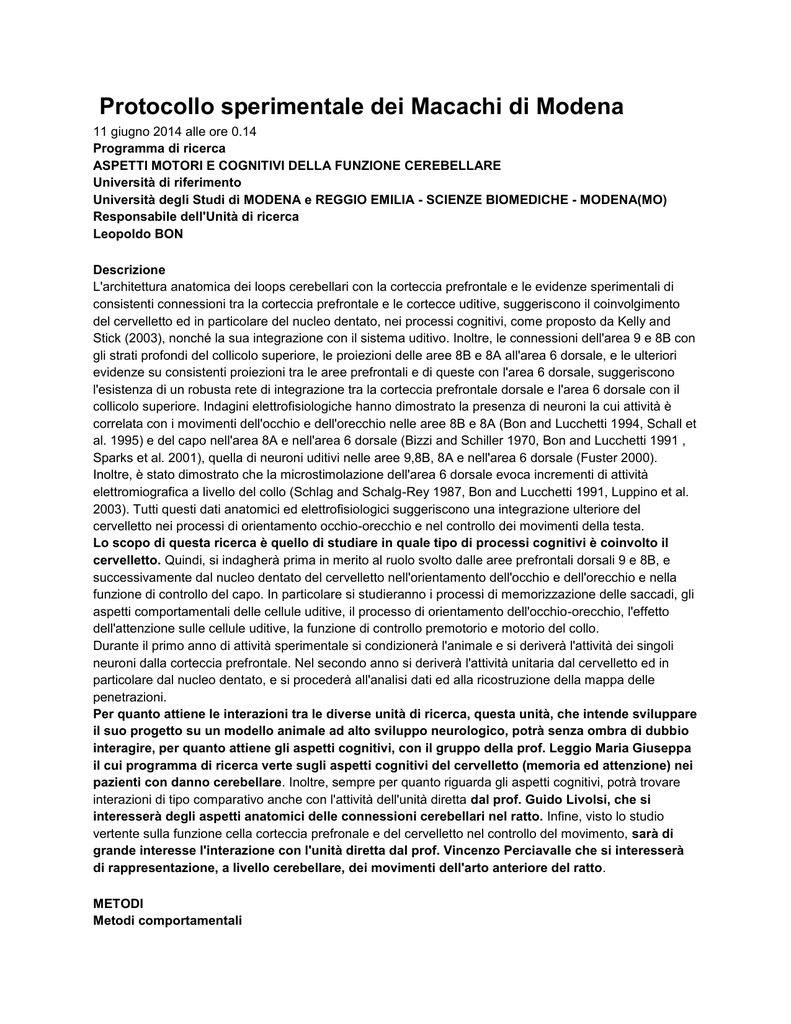 Protocollo sperimentale dei Macachi di Modena

11 giugno 2014 alle ore 0.14
Programma di ricerca
ASPETTI MOTORI E COGNITIVI DELLA FUNZIONE CEREBELLARE
Università di riferimento
Università degli Studi di MODENA e REGGIO EMILIA - SCIENZE BIOMEDICHE - MODENA(MO)
Responsabile dell'Unità di ricerca
Leopoldo BON

Descrizione
L'architettura anatomica dei loops cerebellari con la corteccia prefrontale e le evidenze sperimentali di consistenti connessioni tra la corteccia prefrontale e le cortecce uditive, suggeriscono il coinvolgimento del cervelletto ed in particolare del nucleo dentato, nei processi cognitivi, come proposto da Kelly and Stick (2003), nonché la sua integrazione con il sistema uditivo. Inoltre, le connessioni dell'area 9 e 8B con gli strati profondi del collicolo superiore, le proiezioni delle aree 8B e 8A all'area 6 dorsale, e le ulteriori evidenze su consistenti proiezioni tra le aree prefrontali e di queste con l'area 6 dorsale, suggeriscono l'esistenza di un robusta rete di integrazione tra la corteccia prefrontale dorsale e l'area 6 dorsale con il collicolo superiore. Indagini elettrofisiologiche hanno dimostrato la presenza di neuroni la cui attività è correlata con i movimenti dell'occhio e dell'orecchio nelle aree 8B e 8A (Bon and Lucchetti 1994, Schall et al. 1995) e del capo nell'area 8A e nell'area 6 dorsale (Bizzi and Schiller 1970, Bon and Lucchetti 1991 , Sparks et al. 2001), quella di neuroni uditivi nelle aree 9,8B, 8A e nell'area 6 dorsale (Fuster 2000). Inoltre, è stato dimostrato che la microstimolazione dell'area 6 dorsale evoca incrementi di attività elettromiografica a livello del collo (Schlag and Schalg-Rey 1987, Bon and Lucchetti 1991, Luppino et al. 2003). Tutti questi dati anatomici ed elettrofisiologici suggeriscono una integrazione ulteriore del cervelletto nei processi di orientamento occhio-orecchio e nel controllo dei movimenti della testa.
Lo scopo di questa ricerca è quello di studiare in quale tipo di processi cognitivi è coinvolto il cervelletto. Quindi, si indagherà prima in merito al ruolo svolto dalle aree prefrontali dorsali 9 e 8B, e successivamente dal nucleo dentato del cervelletto nell'orientamento dell'occhio e dell'orecchio e nella funzione di controllo del capo. In particolare si studieranno i processi di memorizzazione delle saccadi, gli aspetti comportamentali delle cellule uditive, il processo di orientamento dell'occhio-orecchio, l'effetto dell'attenzione sulle cellule uditive, la funzione di controllo premotorio e motorio del collo.
Durante il primo anno di attività sperimentale si condizionerà l'animale e si deriverà l'attività dei singoli neuroni dalla corteccia prefrontale. Nel secondo anno si deriverà l'attività unitaria dal cervelletto ed in particolare dal nucleo dentato, e si procederà all'analisi dati ed alla ricostruzione della mappa delle penetrazioni.
Per quanto attiene le interazioni tra le diverse unità di ricerca, questa unità, che intende sviluppare il suo progetto su un modello animale ad alto sviluppo neurologico, potrà senza ombra di dubbio interagire, per quanto attiene gli aspetti cognitivi, con il gruppo della prof. Leggio Maria Giuseppa il cui programma di ricerca verte sugli aspetti cognitivi del cervelletto (memoria ed attenzione) nei pazienti con danno cerebellare. Inoltre, sempre per quanto riguarda gli aspetti cognitivi, potrà trovare interazioni di tipo comparativo anche con l'attività dell'unità diretta dal prof. Guido Livolsi, che si interesserà degli aspetti anatomici delle connessioni cerebellari nel ratto. Infine, visto lo studio vertente sulla funzione cella corteccia prefronale e del cervelletto nel controllo del movimento, sarà di grande interesse l'interazione con l'unità diretta dal prof. Vincenzo Perciavalle che si interesserà di rappresentazione, a livello cerebellare, dei movimenti dell'arto anteriore del ratto.

METODI
Metodi comportamentali